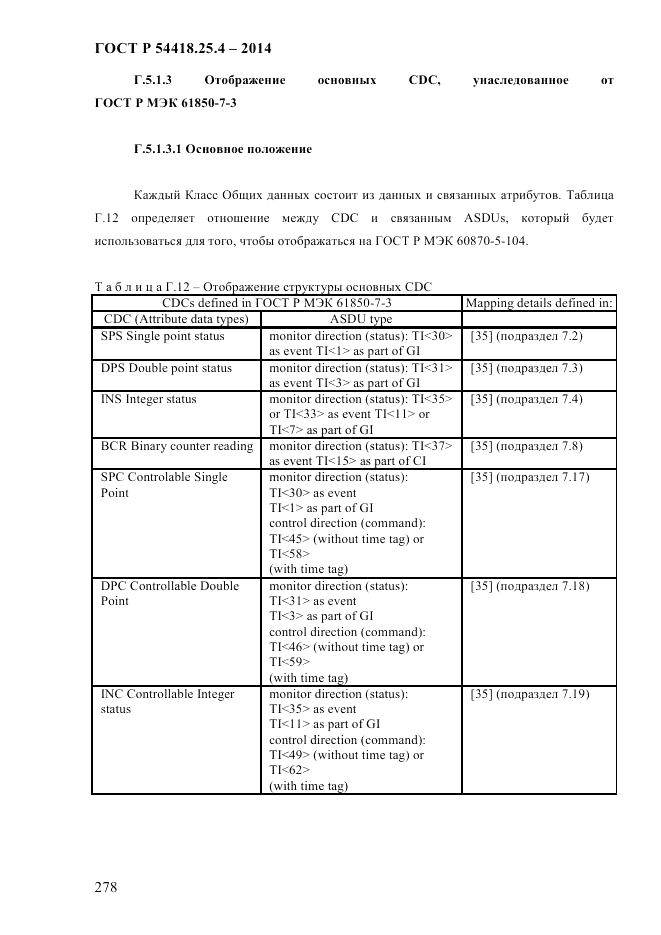 ГОСТ Р 54418.25.4 – 2014

Г.5.1.3 Отображение основных CDC, унаследованное от ГОСТ Р МЭК 61850-7-3

Г.5.1.3.1 Основное положение

Каждый Класс Общих данных состоит из данных и связанных атрибутов. Таблица Г.12 определяет отношение между CDC и связанным ASDUs, который будет использоваться для того, чтобы отображаться на ГОСТ Р МЭК 60870-5-104.

Т а б л и ц а Г.12 – Отображение структуры основных CDC

| CDCs defined in ГОСТ Р МЭК 61850-7-3 | | Mapping details defined in: |
|---|---|---|
| CDC (Attribute data types) | ASDU type | |
| SPS Single point status | monitor direction (status): TI<30> as event TI<1> as part of GI | [35] (подраздел 7.2) |
| DPS Double point status | monitor direction (status): TI<31> as event TI<3> as part of GI | [35] (подраздел 7.3) |
| INS Integer status | monitor direction (status): TI<35> or TI<33> as event TI<11> or TI<7> as part of GI | [35] (подраздел 7.4) |
| BCR Binary counter reading | monitor direction (status): TI<37> as event TI<15> as part of CI | [35] (подраздел 7.8) |
| SPC Controlable Single Point | monitor direction (status): TI<30> as event TI<1> as part of GI control direction (command): TI<45> (without time tag) or TI<58> (with time tag) | [35] (подраздел 7.17) |
| DPC Controllable Double Point | monitor direction (status): TI<31> as event TI<3> as part of GI control direction (command): TI<46> (without time tag) or TI<59> (with time tag) | [35] (подраздел 7.18) |
| INC Controllable Integer status | monitor direction (status): TI<35> as event TI<11> as part of GI control direction (command): TI<49> (without time tag) or TI<62> (with time tag) | [35] (подраздел 7.19) |

278